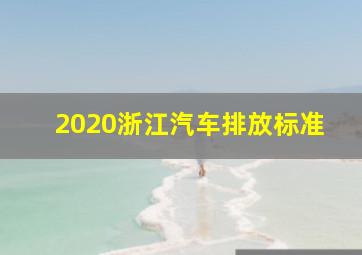 2020浙江汽车排放标准